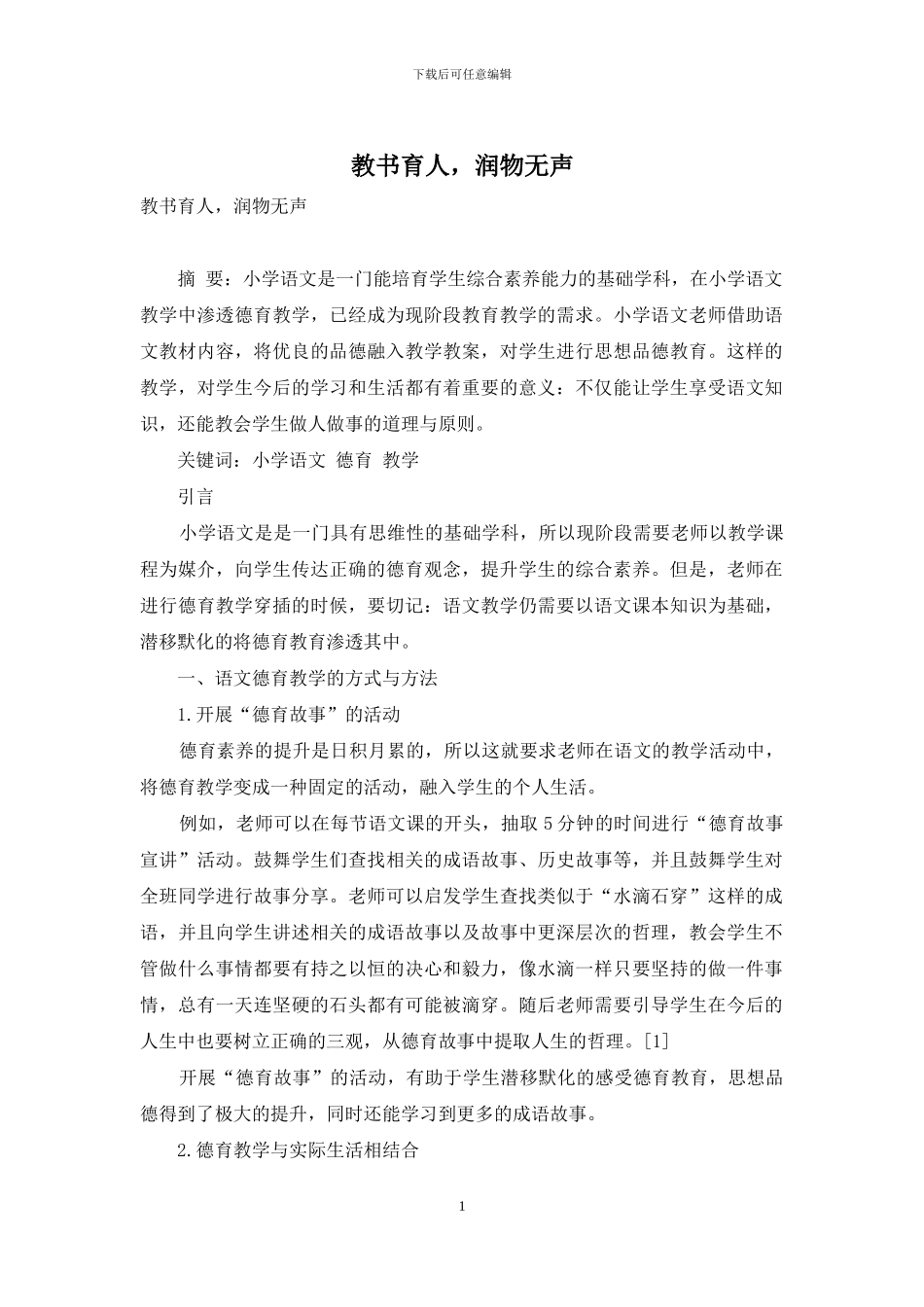 下载后可任意编辑

教书育人，润物无声

教书育人，润物无声

摘 要：小学语文是一门能培育学生综合素养能力的基础学科，在小学语文教学中渗透德育教学，已经成为现阶段教育教学的需求。小学语文老师借助语文教材内容，将优良的品德融入教学教案，对学生进行思想品德教育。这样的教学，对学生今后的学习和生活都有着重要的意义：不仅能让学生享受语文知识，还能教会学生做人做事的道理与原则。

关键词：小学语文 德育 教学

引言

小学语文是是一门具有思维性的基础学科，所以现阶段需要老师以教学课程为媒介，向学生传达正确的德育观念，提升学生的综合素养。但是，老师在进行德育教学穿插的时候，要切记：语文教学仍需要以语文课本知识为基础，潜移默化的将德育教育渗透其中。

一、语文德育教学的方式与方法

1.开展“德育故事”的活动

德育素养的提升是日积月累的，所以这就要求老师在语文的教学活动中，将德育教学变成一种固定的活动，融入学生的个人生活。

例如，老师可以在每节语文课的开头，抽取5分钟的时间进行“德育故事宣讲”活动。鼓舞学生们查找相关的成语故事、历史故事等，并且鼓舞学生对全班同学进行故事分享。老师可以启发学生查找类似于“水滴石穿”这样的成语，并且向学生讲述相关的成语故事以及故事中更深层次的哲理，教会学生不管做什么事情都要有持之以恒的决心和毅力，像水滴一样只要坚持的做一件事情，总有一天连坚硬的石头都有可能被滴穿。随后老师需要引导学生在今后的人生中也要树立正确的三观，从德育故事中提取人生的哲理。[1]

开展“德育故事”的活动，有助于学生潜移默化的感受德育教育，思想品德得到了极大的提升，同时还能学习到更多的成语故事。

2.德育教学与实际生活相结合

1